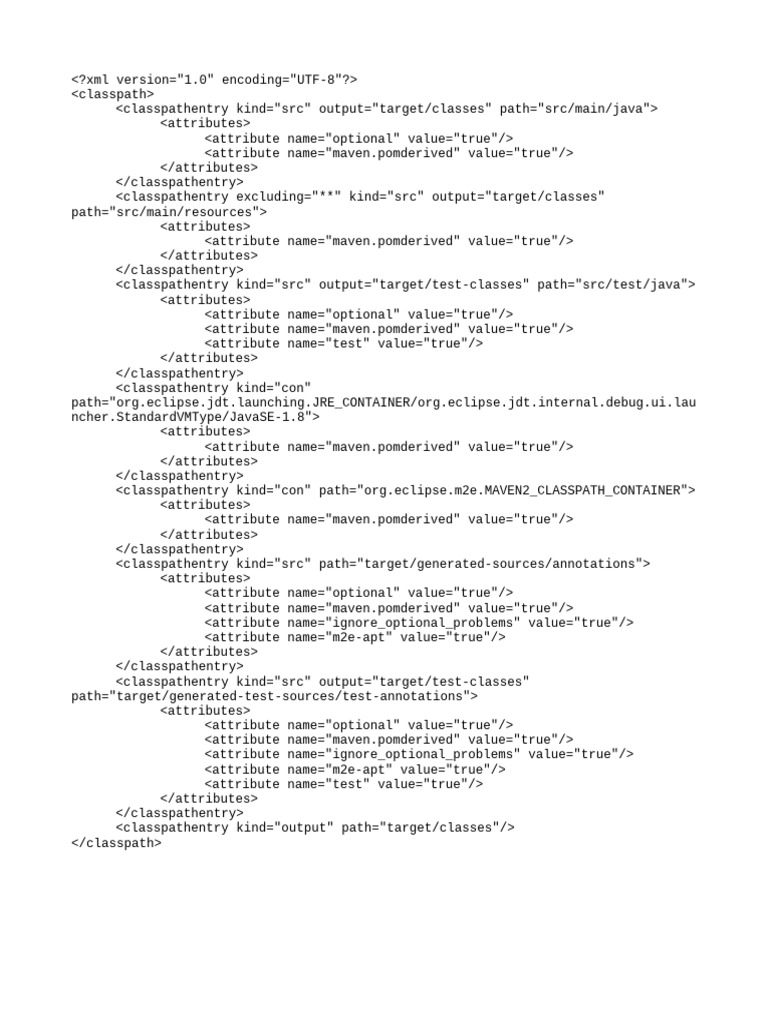 <?xml version="1.0" encoding="UTF-8"?>
<classpath>
	<classpathentry kind="src" output="target/classes" path="src/main/java">
		<attributes>
			<attribute name="optional" value="true"/>
			<attribute name="maven.pomderived" value="true"/>
		</attributes>
	</classpathentry>
	<classpathentry excluding="**" kind="src" output="target/classes"
path="src/main/resources">
		<attributes>
			<attribute name="maven.pomderived" value="true"/>
		</attributes>
	</classpathentry>
	<classpathentry kind="src" output="target/test-classes" path="src/test/java">
		<attributes>
			<attribute name="optional" value="true"/>
			<attribute name="maven.pomderived" value="true"/>
			<attribute name="test" value="true"/>
		</attributes>
	</classpathentry>
	<classpathentry kind="con"
path="org.eclipse.jdt.launching.JRE_CONTAINER/org.eclipse.jdt.internal.debug.ui.launcher.StandardVMType/JavaSE-1.8">
		<attributes>
			<attribute name="maven.pomderived" value="true"/>
		</attributes>
	</classpathentry>
	<classpathentry kind="con" path="org.eclipse.m2e.MAVEN2_CLASSPATH_CONTAINER">
		<attributes>
			<attribute name="maven.pomderived" value="true"/>
		</attributes>
	</classpathentry>
	<classpathentry kind="src" path="target/generated-sources/annotations">
		<attributes>
			<attribute name="optional" value="true"/>
			<attribute name="maven.pomderived" value="true"/>
			<attribute name="ignore_optional_problems" value="true"/>
			<attribute name="m2e-apt" value="true"/>
		</attributes>
	</classpathentry>
	<classpathentry kind="src" output="target/test-classes"
path="target/generated-test-sources/test-annotations">
		<attributes>
			<attribute name="optional" value="true"/>
			<attribute name="maven.pomderived" value="true"/>
			<attribute name="ignore_optional_problems" value="true"/>
			<attribute name="m2e-apt" value="true"/>
			<attribute name="test" value="true"/>
		</attributes>
	</classpathentry>
	<classpathentry kind="output" path="target/classes"/>
</classpath>